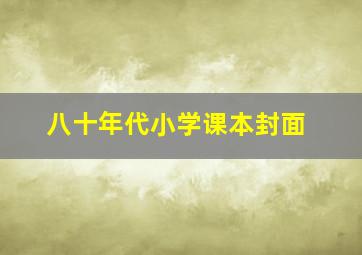 八十年代小学课本封面